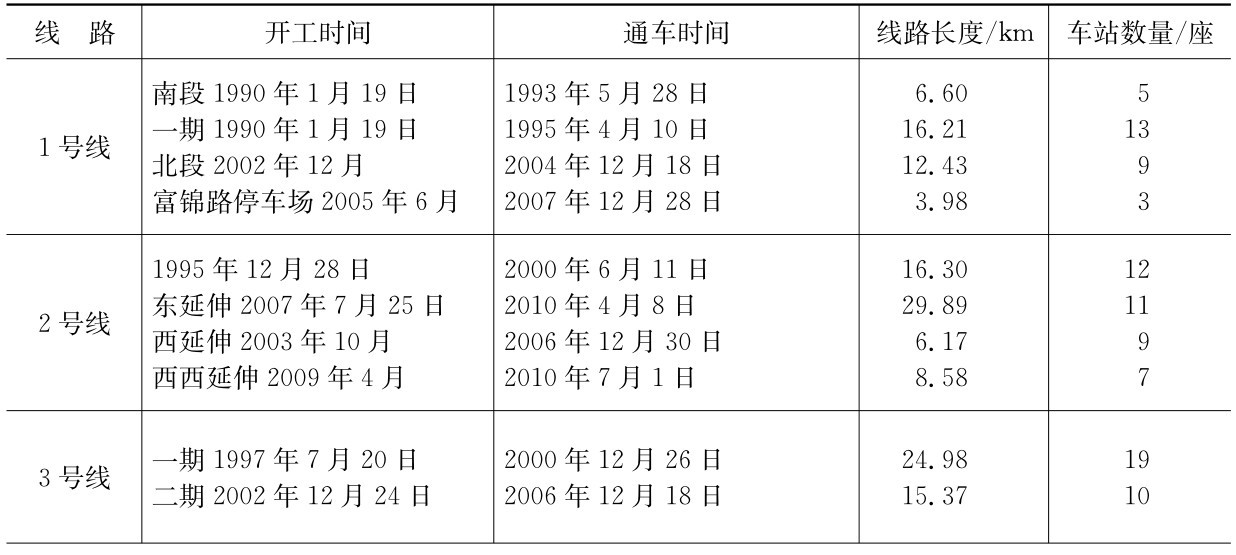 | 线 路 | 开工时间 | 通车时间 | 线路长度/km | 车站数量/座 |
|---|---|---|---|---|
| 1号线 | 南段1990年1月19日 | 1993年5月28日 | 6.60 | 5 |
| | 一期1990年1月19日 | 1995年4月10日 | 16.21 | 13 |
| | 北段2002年12月 | 2004年12月18日 | 12.43 | 9 |
| | 富锦路停车场2005年6月 | 2007年12月28日 | 3.98 | 3 |
| 2号线 | 1995年12月28日 | 2000年6月11日 | 16.30 | 12 |
| | 东延伸2007年7月25日 | 2010年4月8日 | 29.89 | 11 |
| | 西延伸2003年10月 | 2006年12月30日 | 6.17 | 9 |
| | 西西延伸2009年4月 | 2010年7月1日 | 8.58 | 7 |
| 3号线 | 一期1997年7月20日 | 2000年12月26日 | 24.98 | 19 |
| | 二期2002年12月24日 | 2006年12月18日 | 15.37 | 10 |